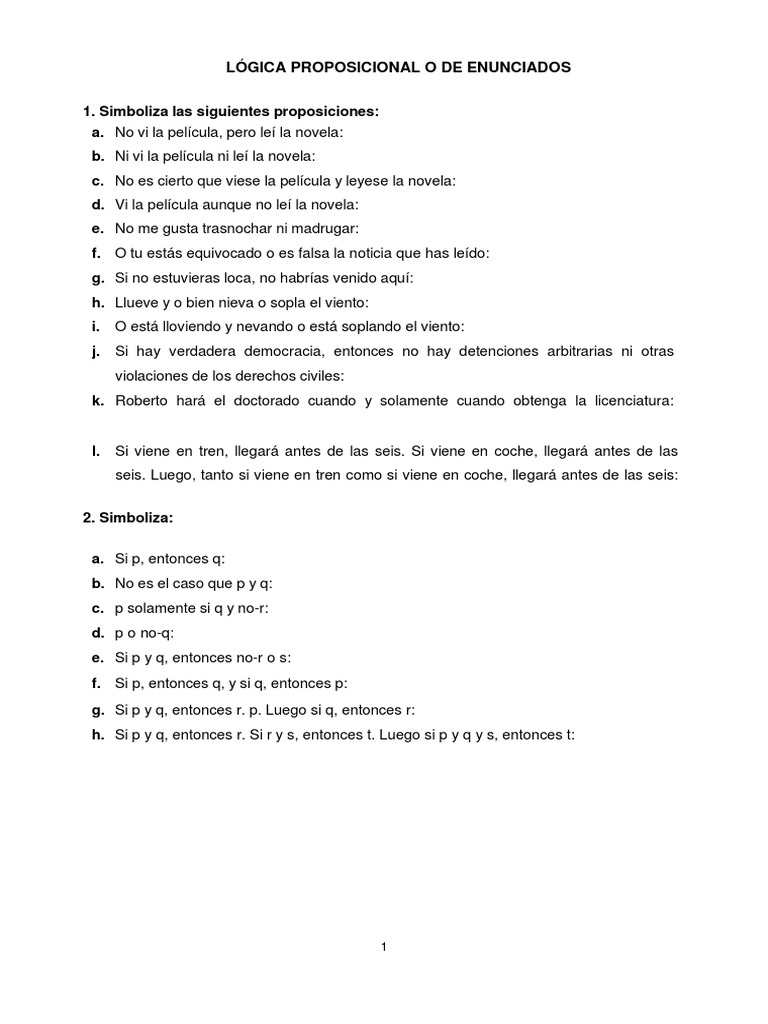 LÓGICA PROPOSICIONAL O DE ENUNCIADOS

1. Simboliza las siguientes proposiciones:
a. No vi la película, pero leí la novela:
b. Ni vi la película ni leí la novela:
c. No es cierto que viese la película y leyese la novela:
d. Vi la película aunque no leí la novela:
e. No me gusta trasnochar ni madrugar:
f. O tu estás equivocado o es falsa la noticia que has leído:
g. Si no estuvieras loca, no habrías venido aquí:
h. Llueve y o bien nieva o sopla el viento:
i. O está lloviendo y nevando o está soplando el viento:
j. Si hay verdadera democracia, entonces no hay detenciones arbitrarias ni otras violaciones de los derechos civiles:
k. Roberto hará el doctorado cuando y solamente cuando obtenga la licenciatura:

l. Si viene en tren, llegará antes de las seis. Si viene en coche, llegará antes de las seis. Luego, tanto si viene en tren como si viene en coche, llegará antes de las seis:

2. Simboliza:

a. Si p, entonces q:
b. No es el caso que p y q:
c. p solamente si q y no-r:
d. p o no-q:
e. Si p y q, entonces no-r o s:
f. Si p, entonces q, y si q, entonces p:
g. Si p y q, entonces r. p. Luego si q, entonces r:
h. Si p y q, entonces r. Si r y s, entonces t. Luego si p y q y s, entonces t:

1